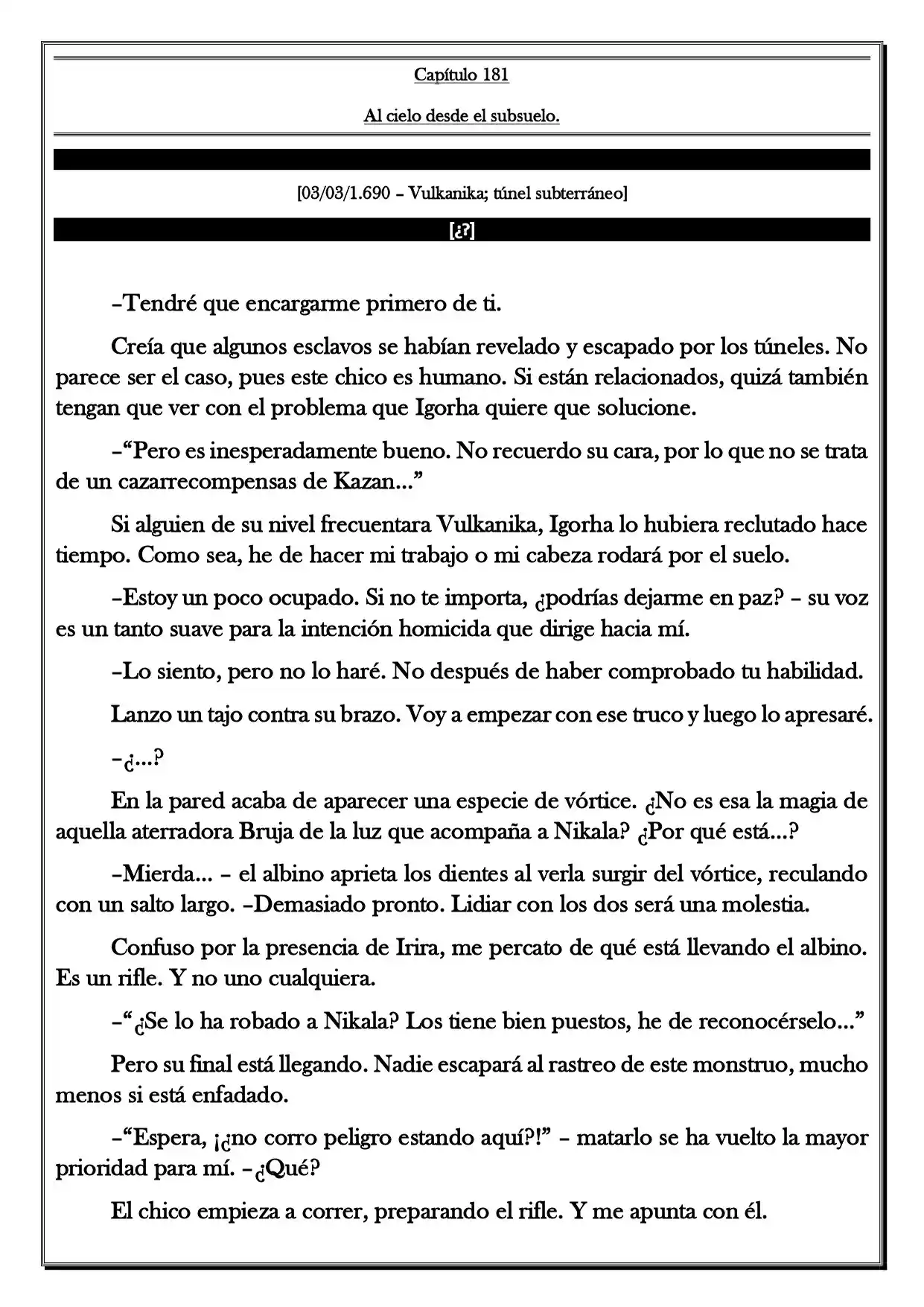 Capítulo 181

Al cielo desde el subsuelo.

[03/03/1.690 – Vulkanika; túnel subterráneo]

[¿?]

–Tendré que encargarme primero de ti.

Creía que algunos esclavos se habían revelado y escapado por los túneles. No parece ser el caso, pues este chico es humano. Si están relacionados, quizá también tengan que ver con el problema que Igorha quiere que solucione.

–"Pero es inesperadamente bueno. No recuerdo su cara, por lo que no se trata de un cazarrecompensas de Kazan..."

Si alguien de su nivel frecuentara Vulkanika, Igorha lo hubiera reclutado hace tiempo. Como sea, he de hacer mi trabajo o mi cabeza rodará por el suelo.

–Estoy un poco ocupado. Si no te importa, ¿podrías dejarme en paz? – su voz es un tanto suave para la intención homicida que dirige hacia mí.

–Lo siento, pero no lo haré. No después de haber comprobado tu habilidad.

Lanzo un tajo contra su brazo. Voy a empezar con ese truco y luego lo apresaré.

–¿...?

En la pared acaba de aparecer una especie de vórtice. ¿No es esa la magia de aquella aterradora Bruja de la luz que acompaña a Nikala? ¿Por qué está...?

–Mierda... – el albino aprieta los dientes al verla surgir del vórtice, reculando con un salto largo. –Demasiado pronto. Lidiar con los dos será una molestia.

Confuso por la presencia de Irira, me percato de qué está llevando el albino. Es un rifle. Y no uno cualquiera.

–"¿Se lo ha robado a Nikala? Los tiene bien puestos, he de reconocérselo..."

Pero su final está llegando. Nadie escapará al rastreo de este monstruo, mucho menos si está enfadado.

–"Espera, ¡¿no corro peligro estando aquí?!" – matarlo se ha vuelto la mayor prioridad para mí. –¿Qué?

El chico empieza a correr, preparando el rifle. Y me apunta con él.